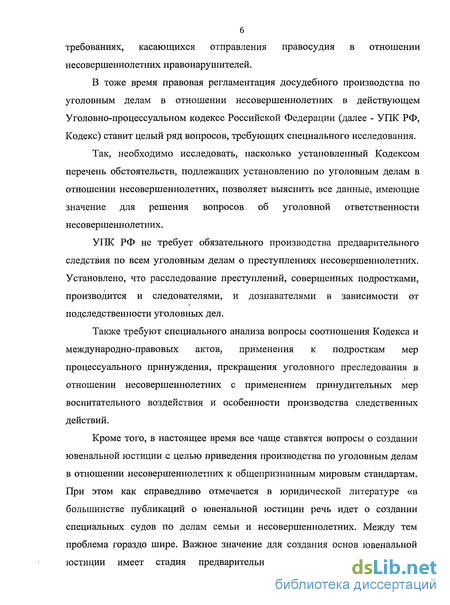 6

требованиях, касающихся отправления правосудия в отношении несовершеннолетних правонарушителей.

В тоже время правовая регламентация досудебного производства по уголовным делам в отношении несовершеннолетних в действующем Уголовно-процессуальном кодексе Российской Федерации (далее - УПК РФ, Кодекс) ставит целый ряд вопросов, требующих специального исследования.

Так, необходимо исследовать, насколько установленный Кодексом перечень обстоятельств, подлежащих установлению по уголовным делам в отношении несовершеннолетних, позволяет выяснить все данные, имеющие значение для решения вопросов об уголовной ответственности несовершеннолетних.

УПК РФ не требует обязательного производства предварительного следствия по всем уголовным делам о преступлениях несовершеннолетних. Установлено, что расследование преступлений, совершенных подростками, производится и следователями, и дознавателями в зависимости от подследственности уголовных дел.

Также требуют специального анализа вопросы соотношения Кодекса и международно-правовых актов, применения к подросткам мер процессуального принуждения, прекращения уголовного преследования в отношении несовершеннолетних с применением принудительных мер воспитательного воздействия и особенности производства следственных действий.

Кроме того, в настоящее время все чаще ставятся вопросы о создании ювенальной юстиции с целью приведения производства по уголовным делам в отношении несовершеннолетних к общепризнанным мировым стандартам. При этом как справедливо отмечается в юридической литературе «в большинстве публикаций о ювенальной юстиции речь идет о создании специальных судов по делам семьи и несовершеннолетних. Между тем проблема гораздо шире. Важное значение для создания основ ювенальной юстиции имеет стадия предварительн

dsLib.net
библиотека диссертаций